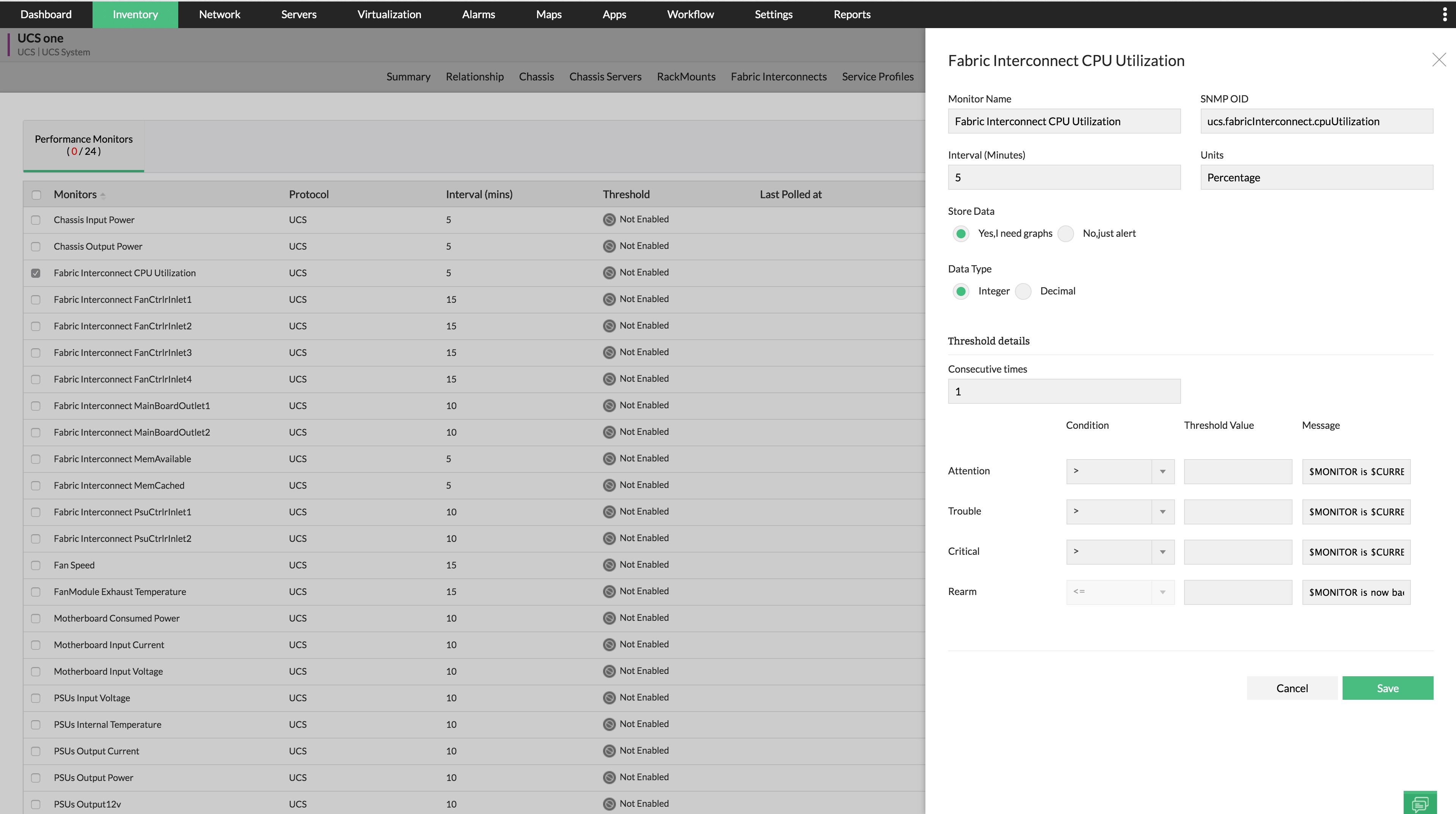 Dashboard Inventory Network Servers Virtualization Alarms Maps Apps Workflow Settings Reports

UCS one
UCS | UCS System

Summary Relationship Chassis Chassis Servers RackMounts Fabric Interconnects Service Profiles

Performance Monitors
( 0 / 24 )

| Monitors | Protocol | Interval (mins) | Threshold | Last Polled at |
|---|---|---|---|---|
| Chassis Input Power | UCS | 5 | Not Enabled | |
| Chassis Output Power | UCS | 5 | Not Enabled | |
| Fabric Interconnect CPU Utilization | UCS | 5 | Not Enabled | |
| Fabric Interconnect FanCtrlrInlet1 | UCS | 15 | Not Enabled | |
| Fabric Interconnect FanCtrlrInlet2 | UCS | 15 | Not Enabled | |
| Fabric Interconnect FanCtrlrInlet3 | UCS | 15 | Not Enabled | |
| Fabric Interconnect FanCtrlrInlet4 | UCS | 15 | Not Enabled | |
| Fabric Interconnect MainBoardOutlet1 | UCS | 10 | Not Enabled | |
| Fabric Interconnect MainBoardOutlet2 | UCS | 10 | Not Enabled | |
| Fabric Interconnect MemAvailable | UCS | 5 | Not Enabled | |
| Fabric Interconnect MemCached | UCS | 5 | Not Enabled | |
| Fabric Interconnect PsuCtrlrInlet1 | UCS | 10 | Not Enabled | |
| Fabric Interconnect PsuCtrlrInlet2 | UCS | 10 | Not Enabled | |
| Fan Speed | UCS | 15 | Not Enabled | |
| FanModule Exhaust Temperature | UCS | 15 | Not Enabled | |
| Motherboard Consumed Power | UCS | 10 | Not Enabled | |
| Motherboard Input Current | UCS | 10 | Not Enabled | |
| Motherboard Input Voltage | UCS | 10 | Not Enabled | |
| PSUs Input Voltage | UCS | 10 | Not Enabled | |
| PSUs Internal Temperature | UCS | 10 | Not Enabled | |
| PSUs Output Current | UCS | 10 | Not Enabled | |
| PSUs Output Power | UCS | 10 | Not Enabled | |
| PSUs Output12v | UCS | 10 | Not Enabled | |

Fabric Interconnect CPU Utilization

Monitor Name
Fabric Interconnect CPU Utilization
SNMP OID
ucs.fabricInterconnect.cpuUtilization
Interval (Minutes)
5
Units
Percentage
Store Data
Yes,I need graphs No,just alert
Data Type
Integer Decimal

Threshold details
Consecutive times
1

| | Condition | Threshold Value | Message |
|---|---|---|---|
| Attention | > | | $MONITOR is $CURRE |
| Trouble | > | | $MONITOR is $CURRE |
| Critical | > | | $MONITOR is $CURRE |
| Rearm | <= | | $MONITOR is now ba |

Cancel Save